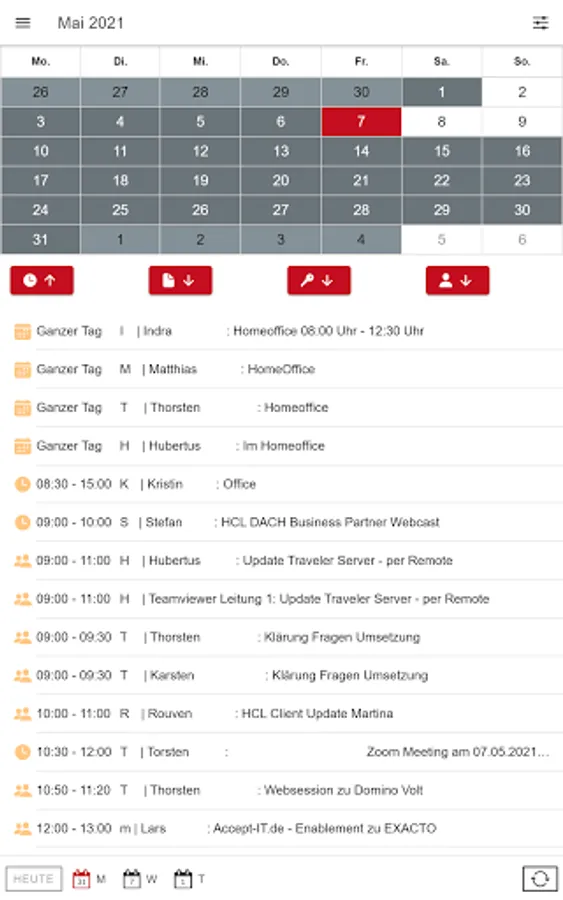 Mai 2021

| Mo. | Di. | Mi. | Do. | Fr. | Sa. | So. |
|---|---|---|---|---|---|---|
| 26 | 27 | 28 | 29 | 30 | 1 | 2 |
| 3 | 4 | 5 | 6 | 7 | 8 | 9 |
| 10 | 11 | 12 | 13 | 14 | 15 | 16 |
| 17 | 18 | 19 | 20 | 21 | 22 | 23 |
| 24 | 25 | 26 | 27 | 28 | 29 | 30 |
| 31 | 1 | 2 | 3 | 4 | 5 | 6 |

Ganzer Tag I | Indra : Homeoffice 08:00 Uhr - 12:30 Uhr

Ganzer Tag M | Matthias : HomeOffice

Ganzer Tag T | Thorsten : Homeoffice

Ganzer Tag H | Hubertus : Im Homeoffice

08:30 - 15:00 K | Kristin : Office

09:00 - 10:00 S | Stefan : HCL DACH Business Partner Webcast

09:00 - 11:00 H | Hubertus : Update Traveler Server - per Remote

09:00 - 11:00 H | Teamviewer Leitung 1: Update Traveler Server - per Remote

09:00 - 09:30 T | Thorsten : Klärung Fragen Umsetzung

09:00 - 09:30 T | Karsten : Klärung Fragen Umsetzung

10:00 - 11:00 R | Rouven : HCL Client Update Martina

10:30 - 12:00 T | Torsten : Zoom Meeting am 07.05.2021...

10:50 - 11:20 T | Thorsten : Websession zu Domino Volt

12:00 - 13:00 m | Lars : Accept-IT.de - Enablement zu EXACTO

HEUTE 31 M 7 W 1 T